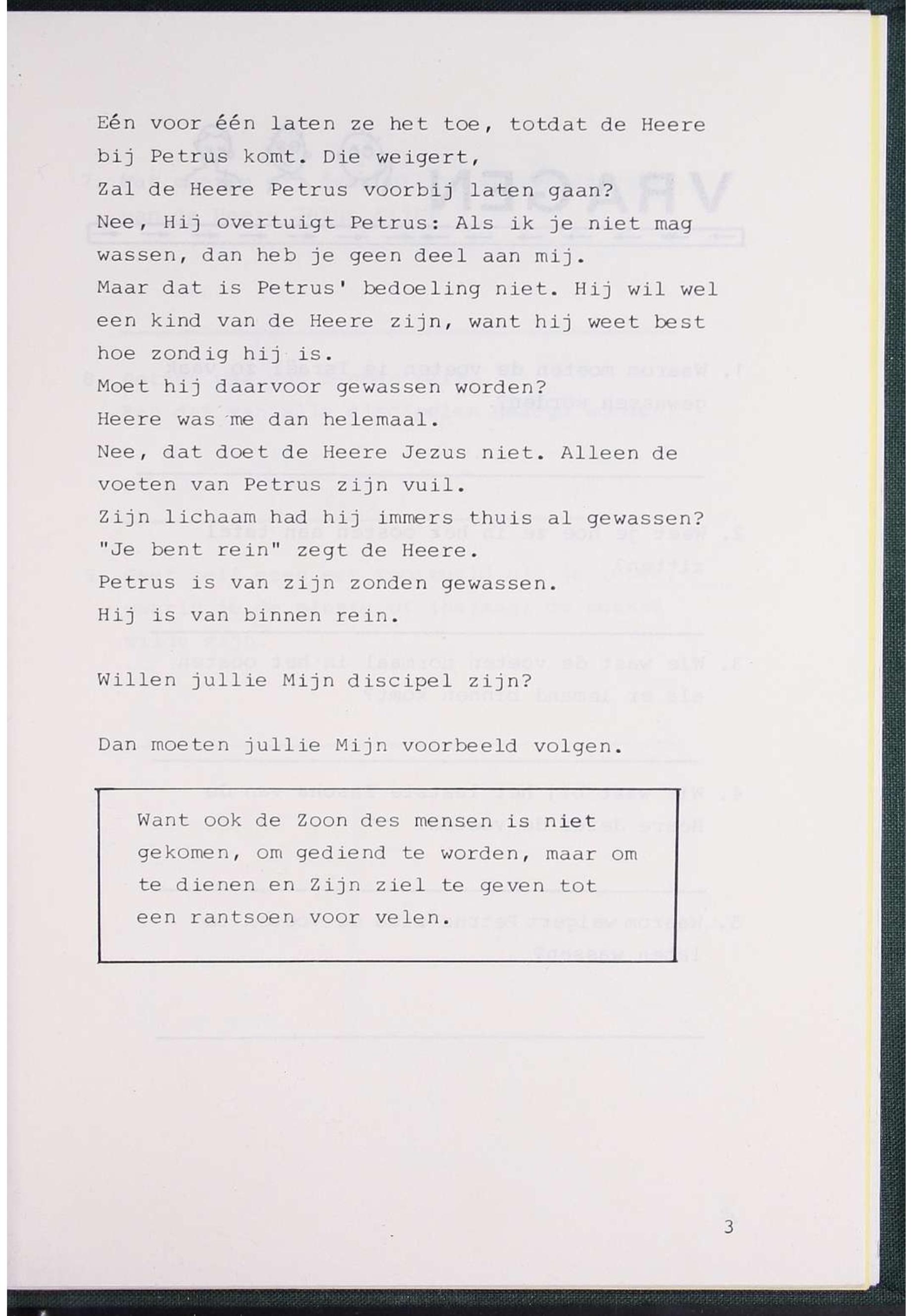 Eén voor één laten ze het toe, totdat de Heere bij Petrus komt. Die weigert,
Zal de Heere Petrus voorbij laten gaan?
Nee, Hij overtuigt Petrus: Als ik je niet mag wassen, dan heb je geen deel aan mij.
Maar dat is Petrus' bedoeling niet. Hij wil wel een kind van de Heere zijn, want hij weet best hoe zondig hij is.
Moet hij daarvoor gewassen worden?
Heere was me dan helemaal.
Nee, dat doet de Heere Jezus niet. Alleen de voeten van Petrus zijn vuil.
Zijn lichaam had hij immers thuis al gewassen?
"Je bent rein" zegt de Heere.
Petrus is van zijn zonden gewassen.
Hij is van binnen rein.

Willen jullie Mijn discipel zijn?

Dan moeten jullie Mijn voorbeeld volgen.

Want ook de Zoon des mensen is niet gekomen, om gediend te worden, maar om te dienen en Zijn ziel te geven tot een rantsoen voor velen.

3